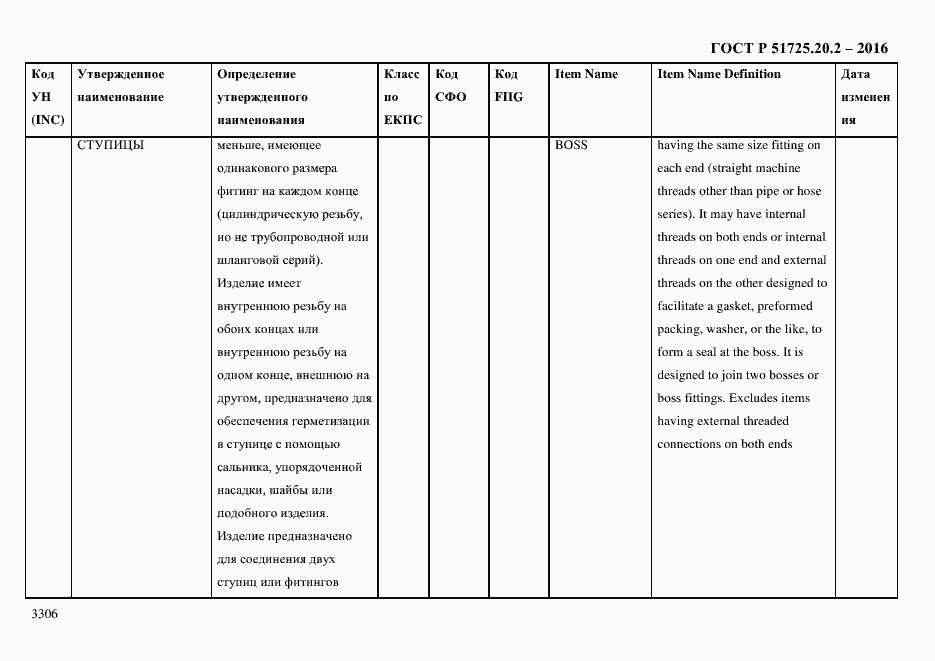 ГОСТ Р 51725.20.2 – 2016

| Код УН (INC) | Утвержденное наименование | Определение утвержденного наименования | Класс по ЕКПС | Код СФО | Код FIIG | Item Name | Item Name Definition | Дата изменения |
|---|---|---|---|---|---|---|---|---|
| | СТУПИЦЫ | меньше, имеющее одинакового размера фитинг на каждом конце (цилиндрическую резьбу, но не трубопроводной или шланговой серий). Изделие имеет внутреннюю резьбу на обоих концах или внутреннюю резьбу на одном конце, внешнюю на другом, предназначено для обеспечения герметизации в ступице с помощью сальника, упорядоченной насадки, шайбы или подобного изделия. Изделие предназначено для соединения двух ступиц или фитингов | | | | BOSS | having the same size fitting on each end (straight machine threads other than pipe or hose series). It may have internal threads on both ends or internal threads on one end and external threads on the other designed to facilitate a gasket, preformed packing, washer, or the like, to form a seal at the boss. It is designed to join two bosses or boss fittings. Excludes items having external threaded connections on both ends | |

3306